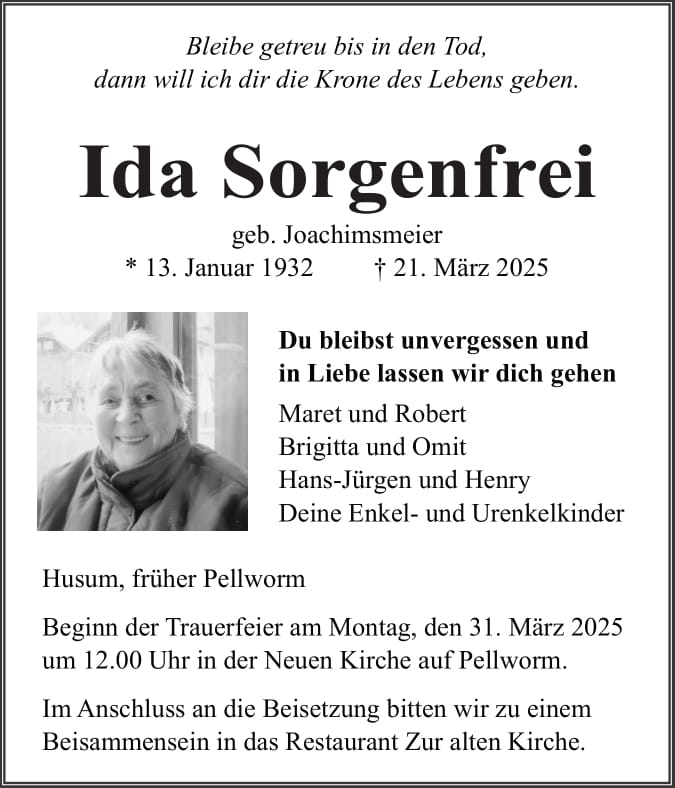 Bleibe getreu bis in den Tod,
dann will ich dir die Krone des Lebens geben.

Ida Sorgenfrei

geb. Joachimsmeier
* 13. Januar 1932 † 21. März 2025

Du bleibst unvergessen und
in Liebe lassen wir dich gehen

Maret und Robert
Brigitta und Omit
Hans-Jürgen und Henry
Deine Enkel- und Urenkelkinder

Husum, früher Pellworm

Beginn der Trauerfeier am Montag, den 31. März 2025 um 12.00 Uhr in der Neuen Kirche auf Pellworm.

Im Anschluss an die Beisetzung bitten wir zu einem Beisammensein in das Restaurant Zur alten Kirche.